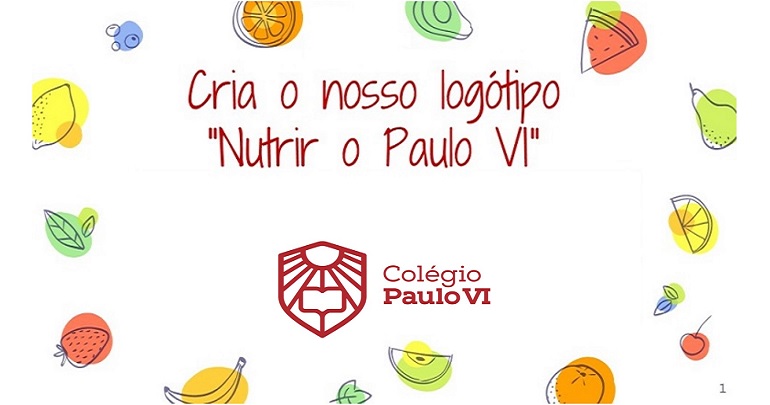 Cria o nosso logótipo "Nutrir o Paulo VI"

Colégio
Paulo VI

1